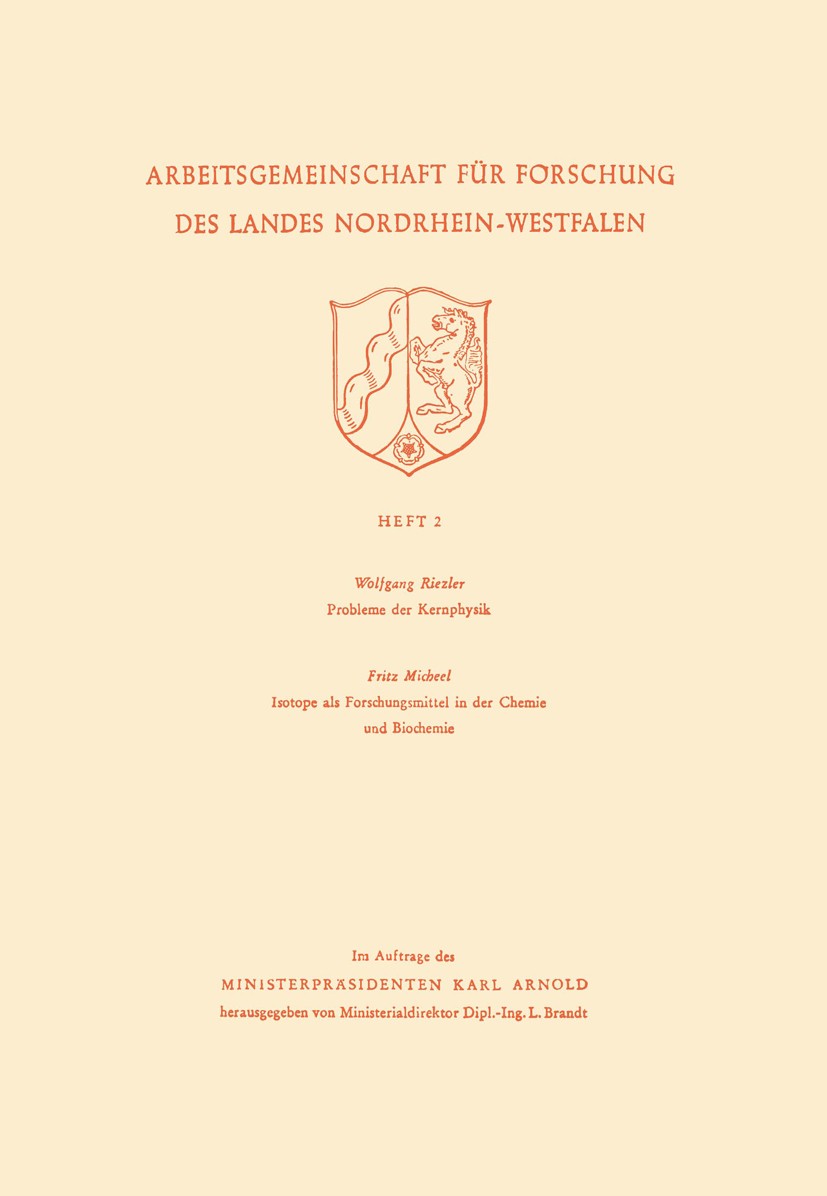 ARBEITSGEMEINSCHAFT FÜR FORSCHUNG DES LANDES NORDRHEIN-WESTFALEN

HEFT 2

Wolfgang Riezler
Probleme der Kernphysik

Fritz Micheel
Isotope als Forschungsmittel in der Chemie und Biochemie

Im Auftrage des
MINISTERPRÄSIDENTEN KARL ARNOLD
herausgegeben von Ministerialdirektor Dipl.-Ing. L. Brandt